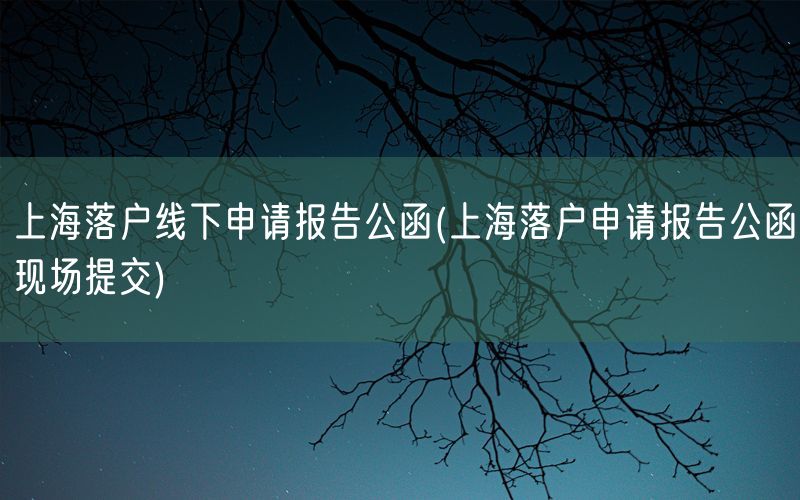 上海落户线下申请报告公函(上海落户申请报告公函现场提交)